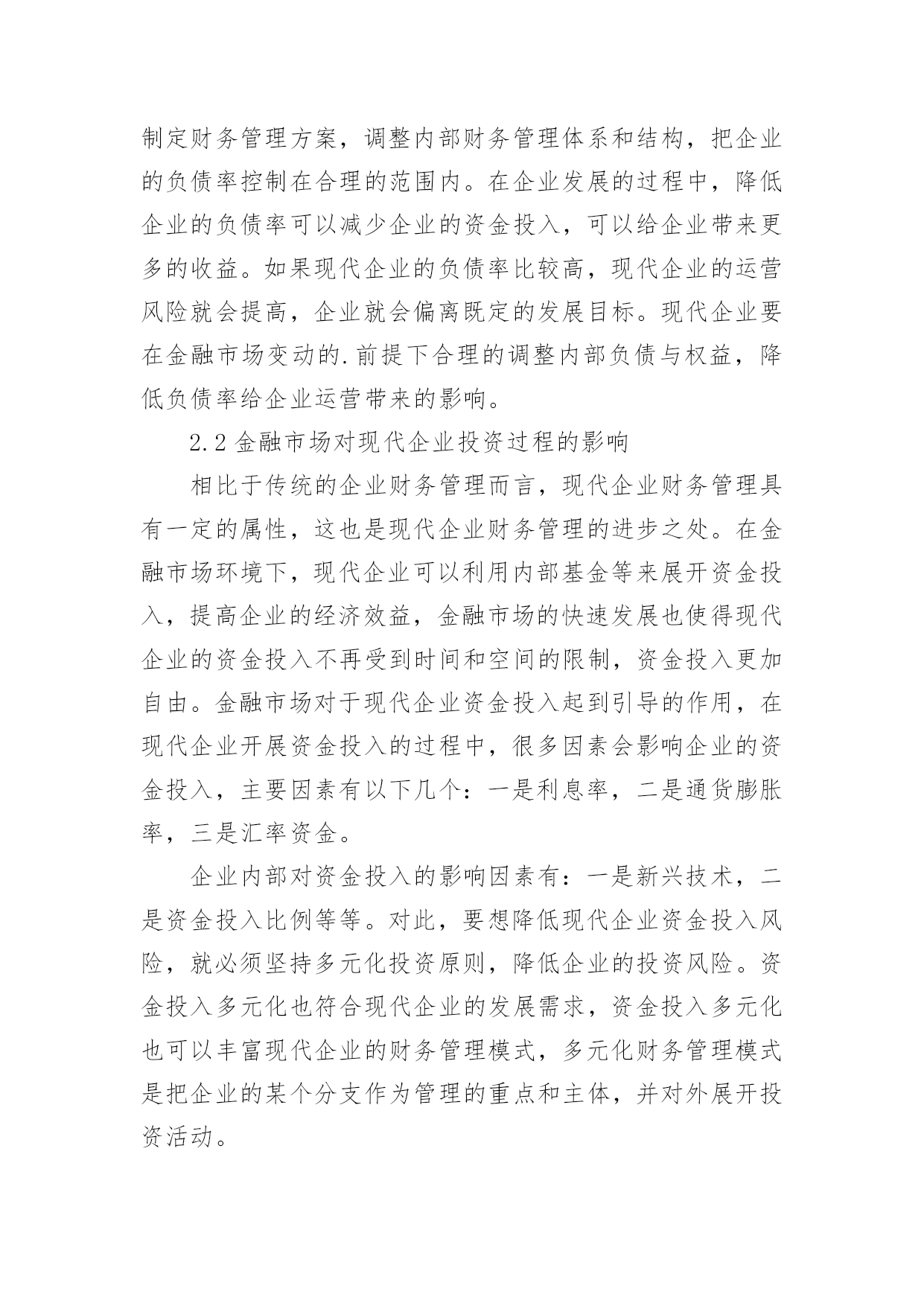 制定财务管理方案，调整内部财务管理体系和结构，把企业的负债率控制在合理的范围内。在企业发展的过程中，降低企业的负债率可以减少企业的资金投入，可以给企业带来更多的收益。如果现代企业的负债率比较高，现代企业的运营风险就会提高，企业就会偏离既定的发展目标。现代企业要在金融市场变动的.前提下合理的调整内部负债与权益，降低负债率给企业运营带来的影响。

2.2 金融市场对现代企业投资过程的影响

相比于传统的企业财务管理而言，现代企业财务管理具有一定的属性，这也是现代企业财务管理的进步之处。在金融市场环境下，现代企业可以利用内部基金等来展开资金投入，提高企业的经济效益，金融市场的快速发展也使得现代企业的资金投入不再受到时间和空间的限制，资金投入更加自由。金融市场对于现代企业资金投入起到引导的作用，在现代企业开展资金投入的过程中，很多因素会影响企业的资金投入，主要因素有以下几个：一是利息率，二是通货膨胀率，三是汇率资金。

企业内部对资金投入的影响因素有：一是新兴技术，二是资金投入比例等等。对此，要想降低现代企业资金投入风险，就必须坚持多元化投资原则，降低企业的投资风险。资金投入多元化也符合现代企业的发展需求，资金投入多元化也可以丰富现代企业的财务管理模式，多元化财务管理模式是把企业的某个分支作为管理的重点和主体，并对外展开投资活动。